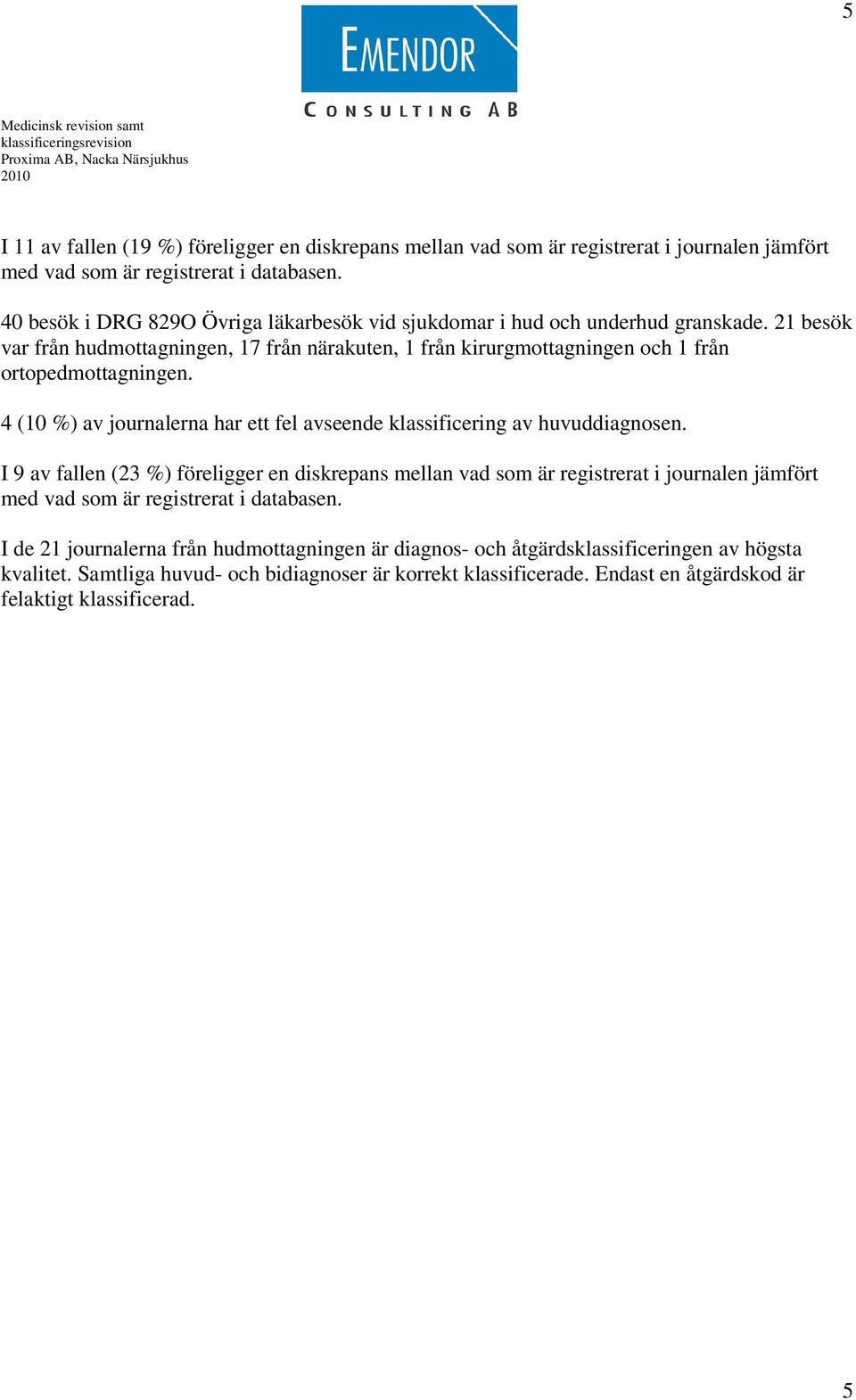 5

EMENDOR
CONSULTING AB

Medicinsk revision samt klassificeringsrevision Proxima AB, Nacka Närsjukhus 2010

I 11 av fallen (19 %) föreligger en diskrepans mellan vad som är registrerat i journalen jämfört med vad som är registrerat i databasen.

40 besök i DRG 829O Övriga läkarbesök vid sjukdomar i hud och underhud granskade. 21 besök var från hudmottagningen, 17 från närakuten, 1 från kirurgmottagningen och 1 från ortopedmottagningen.

4 (10 %) av journalerna har ett fel avseende klassificering av huvuddiagnosen.

I 9 av fallen (23 %) föreligger en diskrepans mellan vad som är registrerat i journalen jämfört med vad som är registrerat i databasen.

I de 21 journalerna från hudmottagningen är diagnos- och åtgärdsklassificeringen av högsta kvalitet. Samtliga huvud- och bidiagnoser är korrekt klassificerade. Endast en åtgärdskod är felaktigt klassificerad.

5